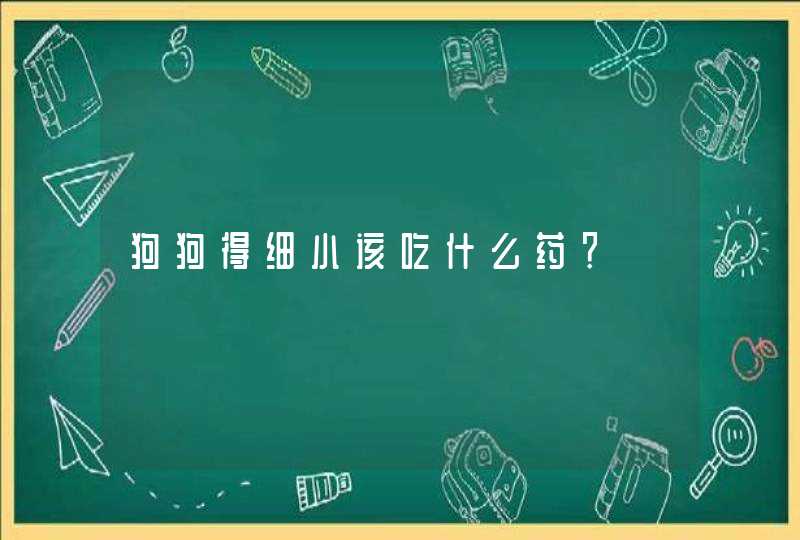 狗狗得细小该吃什么药？